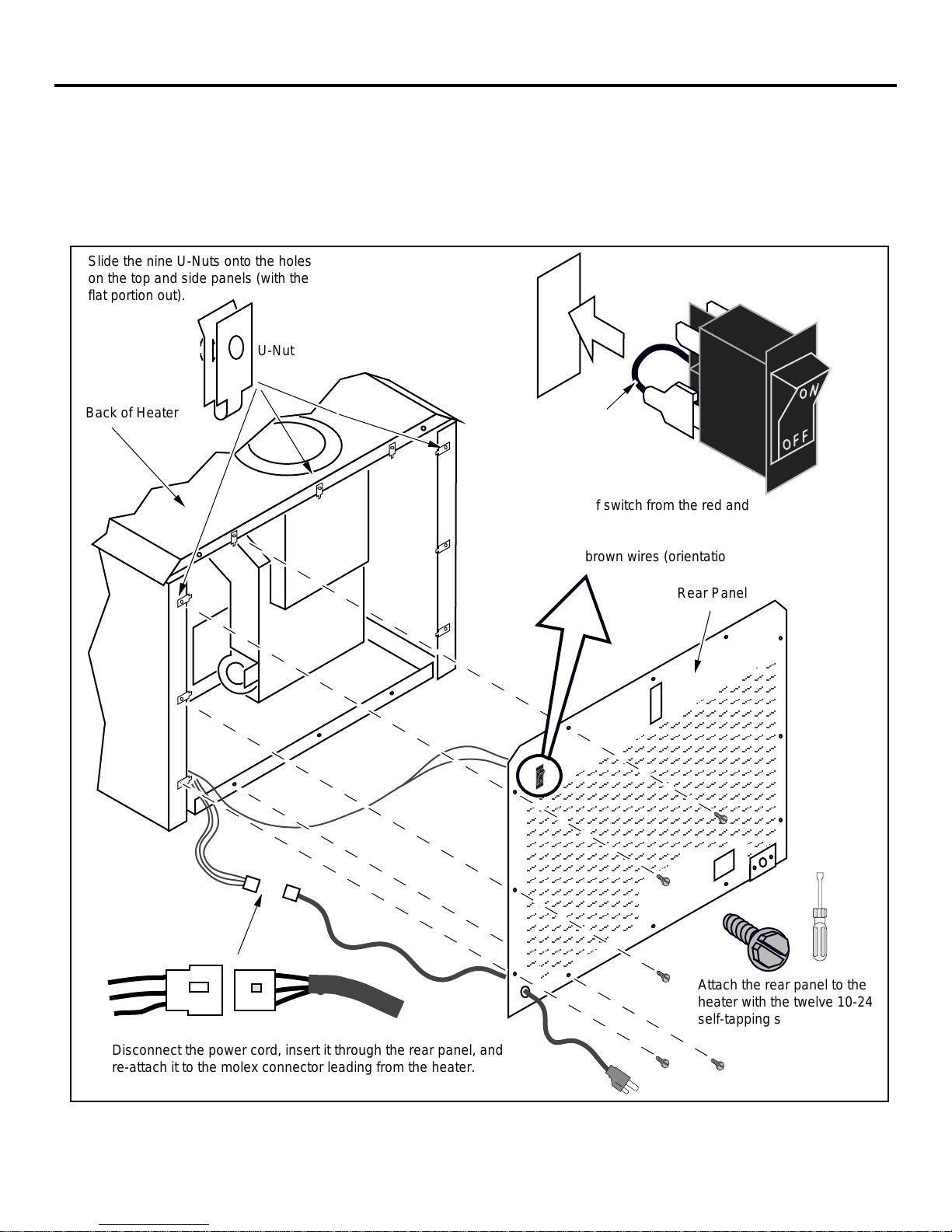 Slide the nine U-Nuts onto the holes on the top and side panels (with the flat portion out).

U-Nut

Back of Heater

ON

OFF

f switch from the red and

brown wires (orientatio

Rear Panel

Attach the rear panel to the heater with the twelve 10-24 self-tapping s

Disconnect the power cord, insert it through the rear panel, and re-attach it to the molex connector leading from the heater.